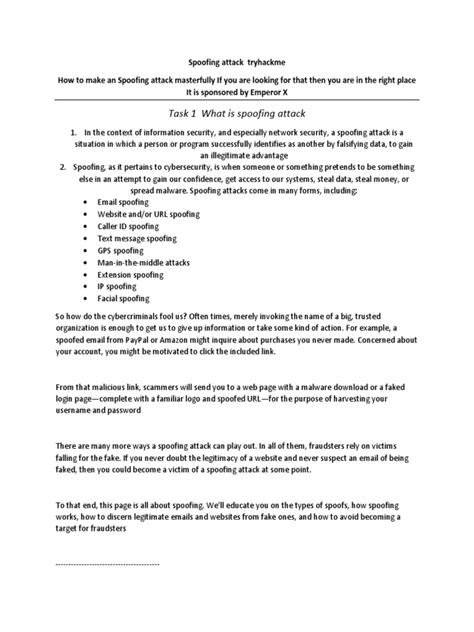 Spoofing attack tryhackme

How to make an Spoofing attack masterfully If you are looking for that then you are in the right place It is sponsored by Emperor X

Task 1 What is spoofing attack

1. In the context of information security, and especially network security, a spoofing attack is a situation in which a person or program successfully identifies as another by falsifying data, to gain an illegitimate advantage
2. Spoofing, as it pertains to cybersecurity, is when someone or something pretends to be something else in an attempt to gain our confidence, get access to our systems, steal data, steal money, or spread malware. Spoofing attacks come in many forms, including;
• Email spoofing
• Website and/or URL spoofing
• Caller ID spoofing
• Text message spoofing
• GPS spoofing
• Man-in-the-middle attacks
• Extension spoofing
• IP spoofing
• Facial spoofing

So how do the cybercriminals fool us? Often times, merely invoking the name of a big, trusted organization is enough to get us to give up information or take some kind of action. For example, a spoofed email from PayPal or Amazon might inquire about purchases you never made. Concerned about your account, you might be motivated to click the included link.

From that malicious link, scammers will send you to a web page with a malware download or a faked login page—complete with a familiar logo and spoofed URL—for the purpose of harvesting your username and password

There are many more ways a spoofing attack can play out. In all of them, fraudsters rely on victims falling for the fake. If you never doubt the legitimacy of a website and never suspect an email of being faked, then you could become a victim of a spoofing attack at some point.

To that end, this page is all about spoofing. We'll educate you on the types of spoofs, how spoofing works, how to discern legitimate emails and websites from fake ones, and how to avoid becoming a target for fraudsters

----------------------------------------